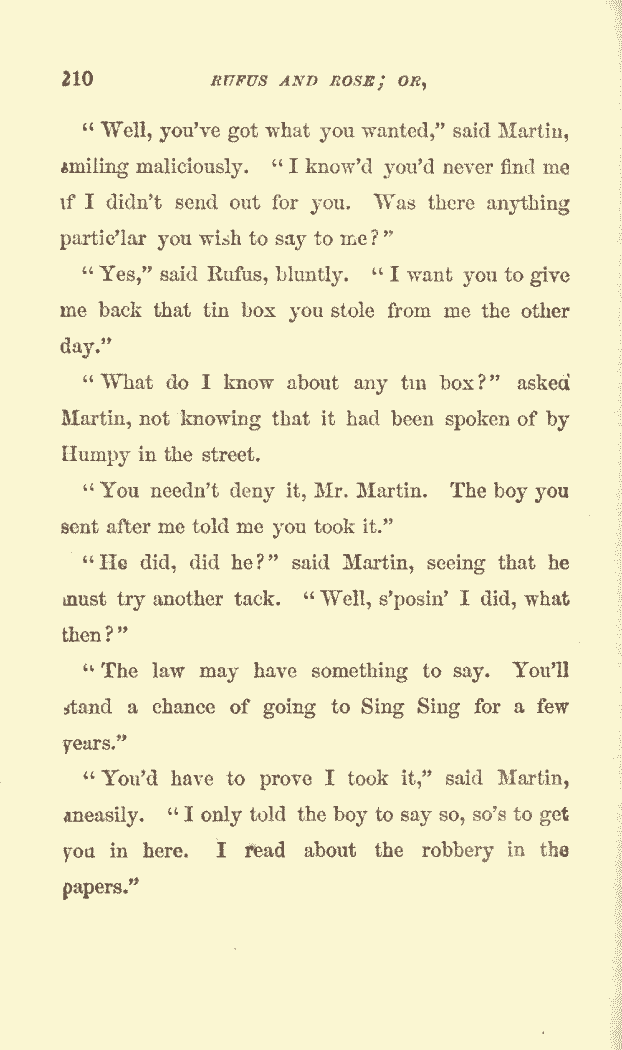 210 RUFUS AND ROSE; OR,

"Well, you've got what you wanted," said Martin, smiling maliciously. "I know'd you'd never find me if I didn't send out for you. Was there anything partic'lar you wish to say to me?"

"Yes," said Rufus, bluntly. "I want you to give me back that tin box you stole from me the other day."

"What do I know about any tin box?" asked Martin, not knowing that it had been spoken of by Humpy in the street.

"You needn't deny it, Mr. Martin. The boy you sent after me told me you took it."

"He did, did he?" said Martin, seeing that he must try another tack. "Well, s'posin' I did, what then?"

"The law may have something to say. You'll stand a chance of going to Sing Sing for a few years."

"You'd have to prove I took it," said Martin, uneasily. "I only told the boy to say so, so's to get you in here. I read about the robbery in the papers."